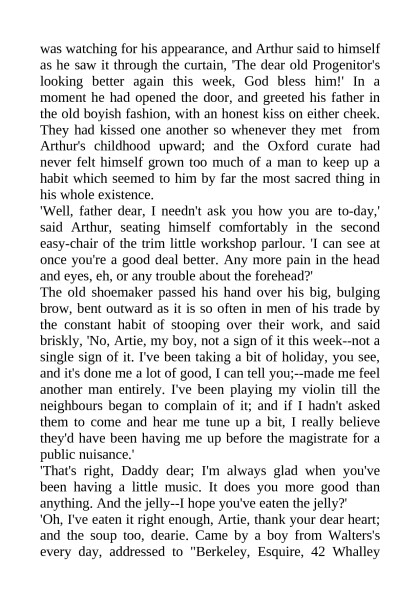 was watching for his appearance, and Arthur said to himself as he saw it through the curtain, 'The dear old Progenitor's looking better again this week, God bless him!' In a moment he had opened the door, and greeted his father in the old boyish fashion, with an honest kiss on either cheek. They had kissed one another so whenever they met from Arthur's childhood upward; and the Oxford curate had never felt himself grown too much of a man to keep up a habit which seemed to him by far the most sacred thing in his whole existence.
'Well, father dear, I needn't ask you how you are to-day,' said Arthur, seating himself comfortably in the second easy-chair of the trim little workshop parlour. 'I can see at once you're a good deal better. Any more pain in the head and eyes, eh, or any trouble about the forehead?'
The old shoemaker passed his hand over his big, bulging brow, bent outward as it is so often in men of his trade by the constant habit of stooping over their work, and said briskly, 'No, Artie, my boy, not a sign of it this week--not a single sign of it. I've been taking a bit of holiday, you see, and it's done me a lot of good, I can tell you;--made me feel another man entirely. I've been playing my violin till the neighbours began to complain of it; and if I hadn't asked them to come and hear me tune up a bit, I really believe they'd have been having me up before the magistrate for a public nuisance.'
'That's right, Daddy dear; I'm always glad when you've been having a little music. It does you more good than anything. And the jelly--I hope you've eaten the jelly?'
'Oh, I've eaten it right enough, Artie, thank your dear heart; and the soup too, dearie. Came by a boy from Walters's every day, addressed to "Berkeley, Esquire, 42 Whalley